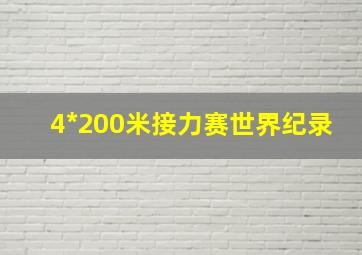 4*200米接力赛世界纪录